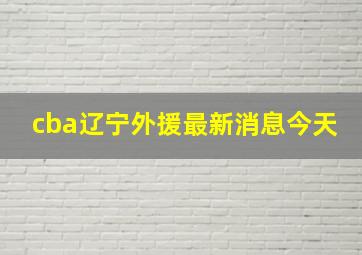 cba辽宁外援最新消息今天